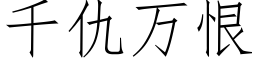 千仇万恨